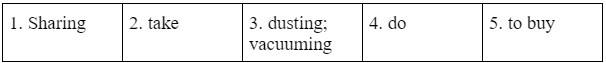 | 1. Sharing | 2. take | 3. dusting; vacuuming | 4. do | 5. to buy |
|---|---|---|---|---|